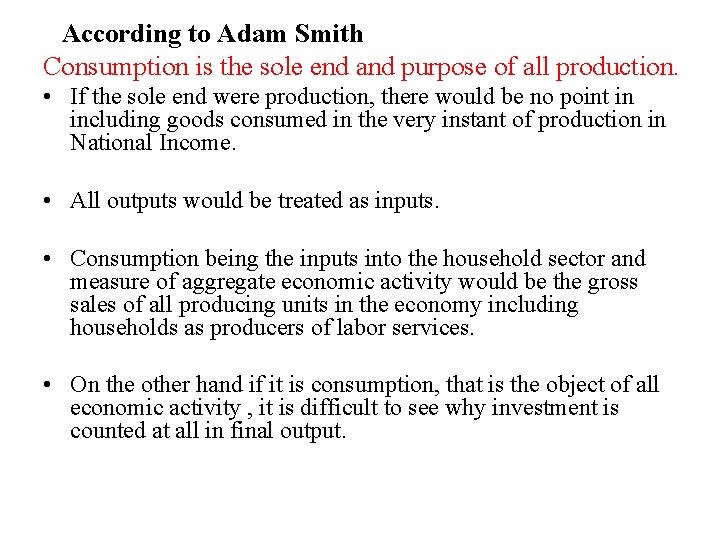 According to Adam Smith

Consumption is the sole end and purpose of all production.

• If the sole end were production, there would be no point in including goods consumed in the very instant of production in National Income.

• All outputs would be treated as inputs.

• Consumption being the inputs into the household sector and measure of aggregate economic activity would be the gross sales of all producing units in the economy including households as producers of labor services.

• On the other hand if it is consumption, that is the object of all economic activity , it is difficult to see why investment is counted at all in final output.